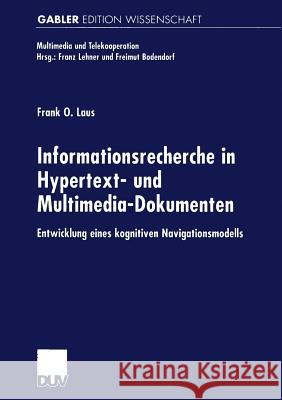 GABLER EDITION WISSENSCHAFT

Multimedia und Telekooperation
Hrsg.: Franz Lehner und Freimut Bodendorf

Frank O. Laus

Informationsrecherche in Hypertext- und Multimedia-Dokumenten

Entwicklung eines kognitiven Navigationsmodells

DUV

Kraina Książek